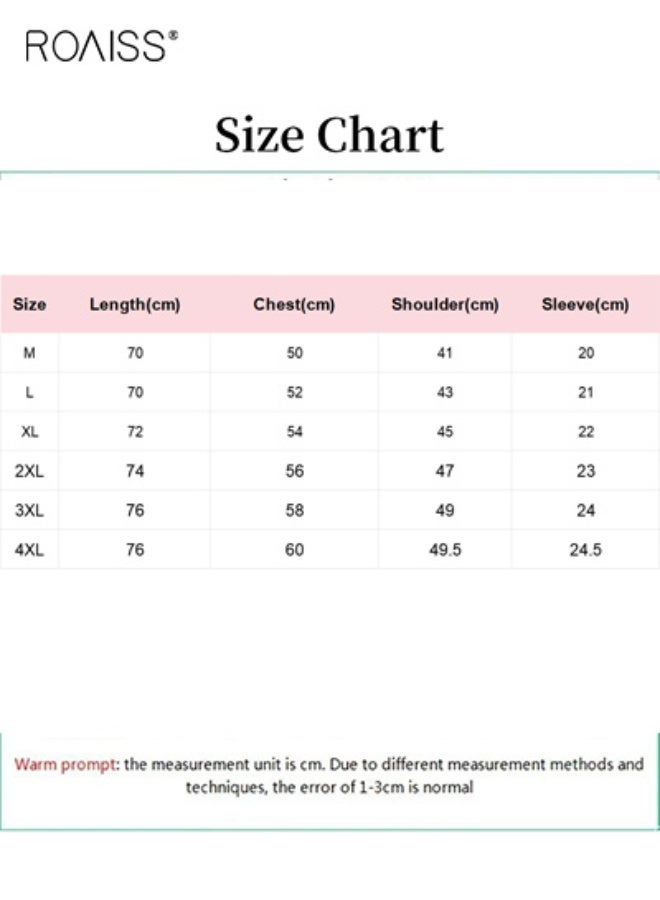 ROAISS®

Size Chart

| Size | Length(cm) | Chest(cm) | Shoulder(cm) | Sleeve(cm) |
|---|---|---|---|---|
| M | 70 | 50 | 41 | 20 |
| L | 70 | 52 | 43 | 21 |
| XL | 72 | 54 | 45 | 22 |
| 2XL | 74 | 56 | 47 | 23 |
| 3XL | 76 | 58 | 49 | 24 |
| 4XL | 76 | 60 | 49.5 | 24.5 |

Warm prompt: the measurement unit is cm. Due to different measurement methods and techniques, the error of 1-3cm is normal